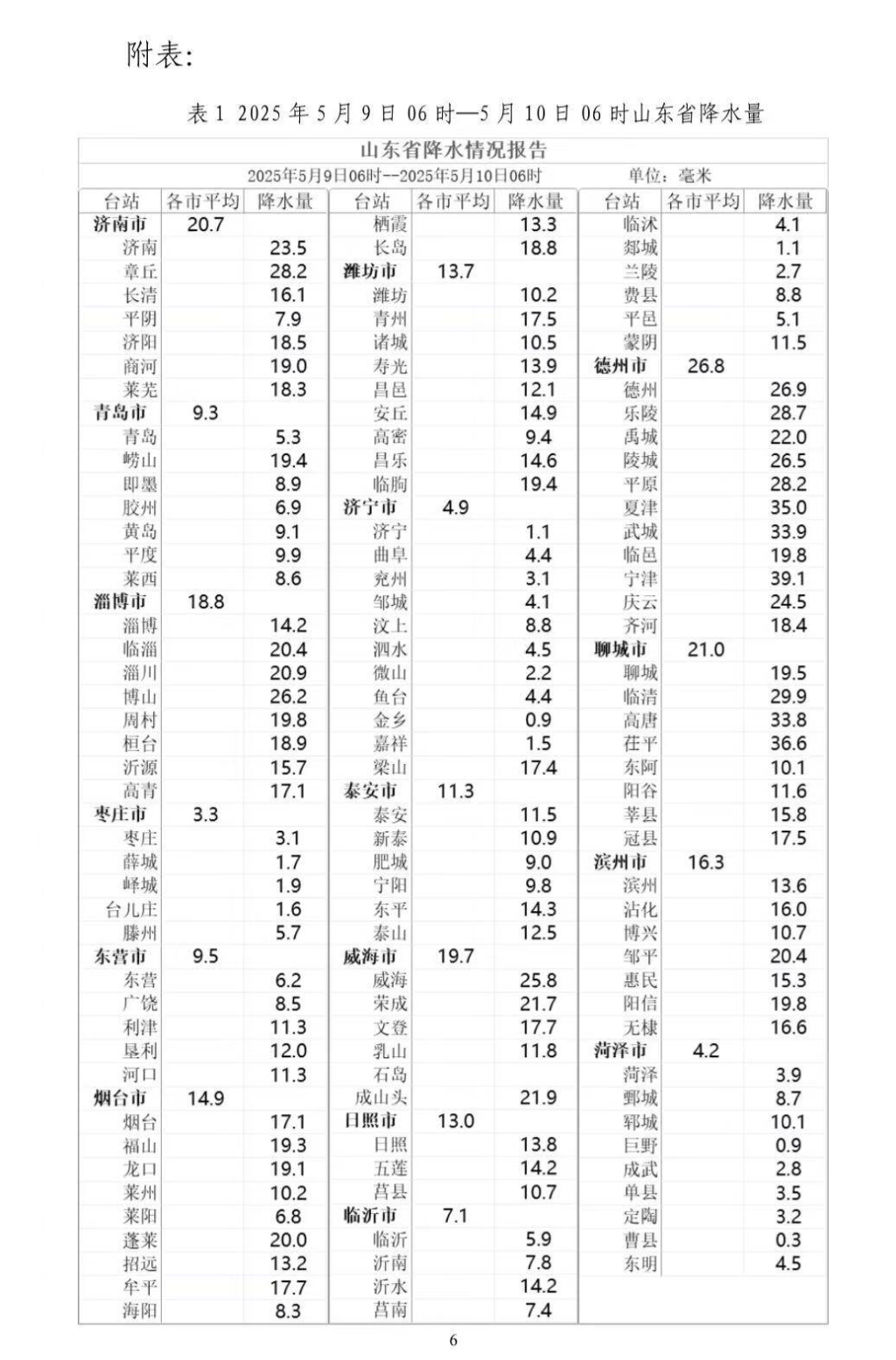 附表：

表 1 2025 年 5 月 9 日 06 时—5 月 10 日 06 时山东省降水量

山东省降水情况报告

2025年5月9日06时--2025年5月10日06时 单位：毫米

| 台站 | 各市平均 | 降水量 |
|---|---|---|
| 济南市 | 20.7 | |
| 济南 | | 23.5 |
| 章丘 | | 28.2 |
| 长清 | | 16.1 |
| 平阴 | | 7.9 |
| 济阳 | | 18.5 |
| 商河 | | 19.0 |
| 莱芜 | | 18.3 |
| 青岛市 | 9.3 | |
| 青岛 | | 5.3 |
| 崂山 | | 19.4 |
| 即墨 | | 8.9 |
| 胶州 | | 6.9 |
| 黄岛 | | 9.1 |
| 平度 | | 9.9 |
| 莱西 | | 8.6 |
| 淄博市 | 18.8 | |
| 淄博 | | 14.2 |
| 临淄 | | 20.4 |
| 淄川 | | 20.9 |
| 博山 | | 26.2 |
| 周村 | | 19.8 |
| 桓台 | | 18.9 |
| 沂源 | | 15.7 |
| 高青 | | 17.1 |
| 枣庄市 | 3.3 | |
| 枣庄 | | 3.1 |
| 薛城 | | 1.7 |
| 峄城 | | 1.9 |
| 台儿庄 | | 1.6 |
| 滕州 | | 5.7 |
| 东营市 | 9.5 | |
| 东营 | | 6.2 |
| 广饶 | | 8.5 |
| 利津 | | 11.3 |
| 垦利 | | 12.0 |
| 河口 | | 11.3 |
| 烟台市 | 14.9 | |
| 烟台 | | 17.1 |
| 福山 | | 19.3 |
| 龙口 | | 19.1 |
| 莱州 | | 10.2 |
| 莱阳 | | 6.8 |
| 蓬莱 | | 20.0 |
| 招远 | | 13.2 |
| 牟平 | | 17.7 |
| 海阳 | | 8.3 |

| 台站 | 各市平均 | 降水量 |
|---|---|---|
| 栖霞 | | 13.3 |
| 长岛 | | 18.8 |
| 潍坊市 | 13.7 | |
| 潍坊 | | 10.2 |
| 青州 | | 17.5 |
| 诸城 | | 10.5 |
| 寿光 | | 13.9 |
| 昌邑 | | 12.1 |
| 安丘 | | 14.9 |
| 高密 | | 9.4 |
| 昌乐 | | 14.6 |
| 临朐 | | 19.4 |
| 济宁市 | 4.9 | |
| 济宁 | | 1.1 |
| 曲阜 | | 4.4 |
| 兖州 | | 3.1 |
| 邹城 | | 4.1 |
| 汶上 | | 8.8 |
| 泗水 | | 4.5 |
| 微山 | | 2.2 |
| 鱼台 | | 4.4 |
| 金乡 | | 0.9 |
| 嘉祥 | | 1.5 |
| 梁山 | | 17.4 |
| 泰安市 | 11.3 | |
| 泰安 | | 11.5 |
| 新泰 | | 10.9 |
| 肥城 | | 9.0 |
| 宁阳 | | 9.8 |
| 东平 | | 14.3 |
| 泰山 | | 12.5 |
| 威海市 | 19.7 | |
| 威海 | | 25.8 |
| 荣成 | | 21.7 |
| 文登 | | 17.7 |
| 乳山 | | 11.8 |
| 石岛 | | |
| 成山头 | | 21.9 |
| 日照市 | 13.0 | |
| 日照 | | 13.8 |
| 五莲 | | 14.2 |
| 莒县 | | 10.7 |
| 临沂市 | 7.1 | |
| 临沂 | | 5.9 |
| 沂南 | | 7.8 |
| 沂水 | | 14.2 |
| 莒南 | | 7.4 |

| 台站 | 各市平均 | 降水量 |
|---|---|---|
| 临沭 | | 4.1 |
| 郯城 | | 1.1 |
| 兰陵 | | 2.7 |
| 费县 | | 8.8 |
| 平邑 | | 5.1 |
| 蒙阴 | | 11.5 |
| 德州市 | 26.8 | |
| 德州 | | 26.9 |
| 乐陵 | | 28.7 |
| 禹城 | | 22.0 |
| 陵城 | | 26.5 |
| 平原 | | 28.2 |
| 夏津 | | 35.0 |
| 武城 | | 33.9 |
| 临邑 | | 19.8 |
| 宁津 | | 39.1 |
| 庆云 | | 24.5 |
| 齐河 | | 18.4 |
| 聊城市 | 21.0 | |
| 聊城 | | 19.5 |
| 临清 | | 29.9 |
| 高唐 | | 33.8 |
| 茌平 | | 36.6 |
| 东阿 | | 10.1 |
| 阳谷 | | 11.6 |
| 莘县 | | 15.8 |
| 冠县 | | 17.5 |
| 滨州市 | 16.3 | |
| 滨州 | | 13.6 |
| 沾化 | | 16.0 |
| 博兴 | | 10.7 |
| 邹平 | | 20.4 |
| 惠民 | | 15.3 |
| 阳信 | | 19.8 |
| 无棣 | | 16.6 |
| 菏泽市 | 4.2 | |
| 菏泽 | | 3.9 |
| 鄄城 | | 8.7 |
| 郓城 | | 10.1 |
| 巨野 | | 0.9 |
| 成武 | | 2.8 |
| 单县 | | 3.5 |
| 定陶 | | 3.2 |
| 曹县 | | 0.3 |
| 东明 | | 4.5 |

6